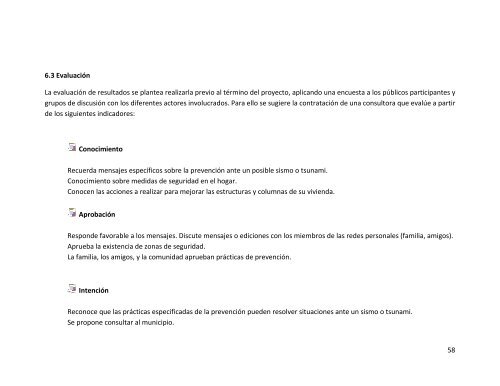 6.3 Evaluación

La evaluación de resultados se plantea realizarla previo al término del proyecto, aplicando una encuesta a los públicos participantes y grupos de discusión con los diferentes actores involucrados. Para ello se sugiere la contratación de una consultora que evalúe a partir de los siguientes indicadores:

Conocimiento

Recuerda mensajes específicos sobre la prevención ante un posible sismo o tsunami.
Conocimiento sobre medidas de seguridad en el hogar.
Conocen las acciones a realizar para mejorar las estructuras y columnas de su vivienda.

Aprobación

Responde favorable a los mensajes. Discute mensajes o ediciones con los miembros de las redes personales (familia, amigos).
Aprueba la existencia de zonas de seguridad.
La familia, los amigos, y la comunidad aprueban prácticas de prevención.

Intención

Reconoce que las prácticas especificadas de la prevención pueden resolver situaciones ante un sismo o tsunami.
Se propone consultar al municipio.

58